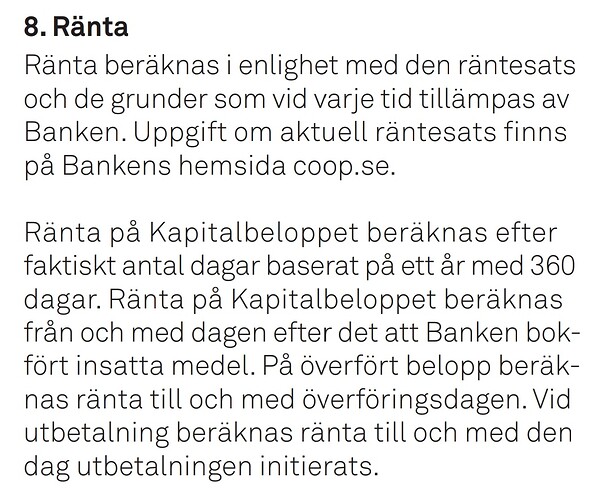 8. Ränta

Ränta beräknas i enlighet med den räntesats och de grunder som vid varje tid tillämpas av Banken. Uppgift om aktuell räntesats finns på Bankens hemsida coop.se.

Ränta på Kapitalbeloppet beräknas efter faktiskt antal dagar baserat på ett år med 360 dagar. Ränta på Kapitalbeloppet beräknas från och med dagen efter det att Banken bokfört insatta medel. På överfört belopp beräknas ränta till och med överföringsdagen. Vid utbetalning beräknas ränta till och med den dag utbetalningen initierats.